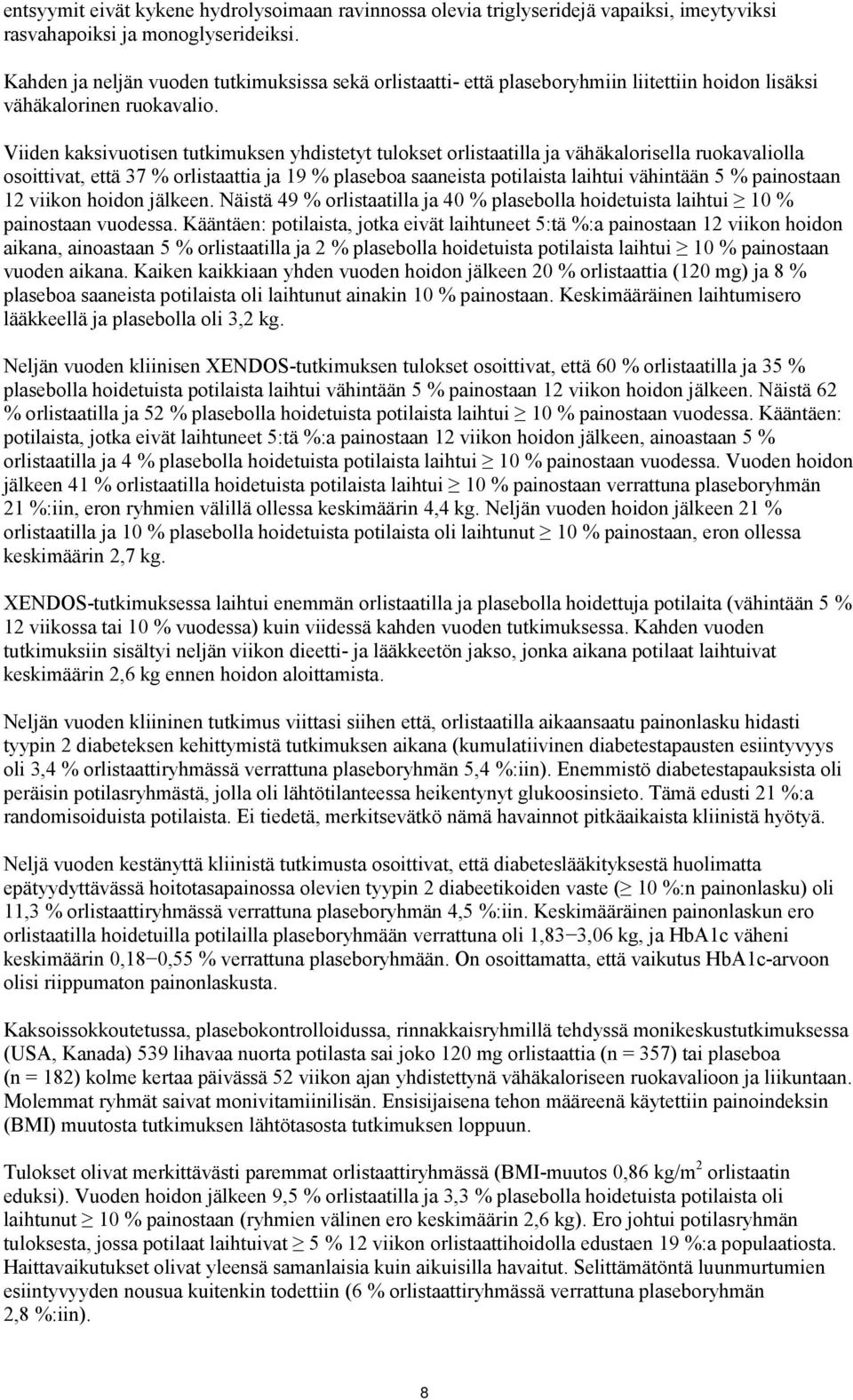 entsyymit eivät kykene hydrolysoimaan ravinnossa olevia triglyseridejä vapaiksi, imeytyviksi rasvahapoiksi ja monoglyserideiksi.

Kahden ja neljän vuoden tutkimuksissa sekä orlistaatti- että plaseboryhmiin liitettiin hoidon lisäksi vähäkalorinen ruokavalio.

Viiden kaksivuotisen tutkimuksen yhdistetyt tulokset orlistaatilla ja vähäkalorisella ruokavaliolla osoittivat, että 37 % orlistaattia ja 19 % plaseboa saaneista potilaista laihtui vähintään 5 % painostaan 12 viikon hoidon jälkeen. Näistä 49 % orlistaatilla ja 40 % plasebolla hoidetuista laihtui $\geq$ 10 % painostaan vuodessa. Kääntäen: potilaista, jotka eivät laihtuneet 5:tä %:a painostaan 12 viikon hoidon aikana, ainoastaan 5 % orlistaatilla ja 2 % plasebolla hoidetuista potilaista laihtui $\geq$ 10 % painostaan vuoden aikana. Kaiken kaikkiaan yhden vuoden hoidon jälkeen 20 % orlistaattia (120 mg) ja 8 % plaseboa saaneista potilaista oli laihtunut ainakin 10 % painostaan. Keskimääräinen laihtumisero lääkkeellä ja plasebolla oli 3,2 kg.

Neljän vuoden kliinisen XENDOS-tutkimuksen tulokset osoittivat, että 60 % orlistaatilla ja 35 % plasebolla hoidetuista potilaista laihtui vähintään 5 % painostaan 12 viikon hoidon jälkeen. Näistä 62 % orlistaatilla ja 52 % plasebolla hoidetuista potilaista laihtui $\geq$ 10 % painostaan vuodessa. Kääntäen: potilaista, jotka eivät laihtuneet 5:tä %:a painostaan 12 viikon hoidon jälkeen, ainoastaan 5 % orlistaatilla ja 4 % plasebolla hoidetuista potilaista laihtui $\geq$ 10 % painostaan vuodessa. Vuoden hoidon jälkeen 41 % orlistaatilla hoidetuista potilaista laihtui $\geq$ 10 % painostaan verrattuna plaseboryhmän 21 %:iin, eron ryhmien välillä ollessa keskimäärin 4,4 kg. Neljän vuoden hoidon jälkeen 21 % orlistaatilla ja 10 % plasebolla hoidetuista potilaista oli laihtunut $\geq$ 10 % painostaan, eron ollessa keskimäärin 2,7 kg.

XENDOS-tutkimuksessa laihtui enemmän orlistaatilla ja plasebolla hoidettuja potilaita (vähintään 5 % 12 viikossa tai 10 % vuodessa) kuin viidessä kahden vuoden tutkimuksessa. Kahden vuoden tutkimuksiin sisältyi neljän viikon dieetti- ja lääkkeetön jakso, jonka aikana potilaat laihtuivat keskimäärin 2,6 kg ennen hoidon aloittamista.

Neljän vuoden kliininen tutkimus viittasi siihen että, orlistaatilla aikaansaatu painonlasku hidasti tyypin 2 diabeteksen kehittymistä tutkimuksen aikana (kumulatiivinen diabetestapausten esiintyvyys oli 3,4 % orlistaattiryhmässä verrattuna plaseboryhmän 5,4 %:iin). Enemmistö diabetestapauksista oli peräisin potilasryhmästä, jolla oli lähtötilanteessa heikentynyt glukoosinsieto. Tämä edusti 21 %:a randomisoiduista potilaista. Ei tiedetä, merkitsevätkö nämä havainnot pitkäaikaista kliinistä hyötyä.

Neljä vuoden kestänyttä kliinistä tutkimusta osoittivat, että diabeteslääkityksestä huolimatta epätyydyttävässä hoitotasapainossa olevien tyypin 2 diabeetikoiden vaste ($\geq$ 10 %:n painonlasku) oli 11,3 % orlistaattiryhmässä verrattuna plaseboryhmän 4,5 %:iin. Keskimääräinen painonlaskun ero orlistaatilla hoidetuilla potilailla plaseboryhmään verrattuna oli 1,83−3,06 kg, ja HbA1c väheni keskimäärin 0,18−0,55 % verrattuna plaseboryhmään. On osoittamatta, että vaikutus HbA1c-arvoon olisi riippumaton painonlaskusta.

Kaksoissokkoutetussa, plasebokontrolloidussa, rinnakkaisryhmillä tehdyssä monikeskustutkimuksessa (USA, Kanada) 539 lihavaa nuorta potilasta sai joko 120 mg orlistaattia (n = 357) tai plaseboa (n = 182) kolme kertaa päivässä 52 viikon ajan yhdistettynä vähäkaloriseen ruokavalioon ja liikuntaan. Molemmat ryhmät saivat monivitamiinilisän. Ensisijaisena tehon määreenä käytettiin painoindeksin (BMI) muutosta tutkimuksen lähtötasosta tutkimuksen loppuun.

Tulokset olivat merkittävästi paremmat orlistaattiryhmässä (BMI-muutos 0,86 kg/m$^2$ orlistaatin eduksi). Vuoden hoidon jälkeen 9,5 % orlistaatilla ja 3,3 % plasebolla hoidetuista potilaista oli laihtunut $\geq$ 10 % painostaan (ryhmien välinen ero keskimäärin 2,6 kg). Ero johtui potilasryhmän tuloksesta, jossa potilaat laihtuivat $\geq$ 5 % 12 viikon orlistaattihoidolla edustaen 19 %:a populaatiosta. Haittavaikutukset olivat yleensä samanlaisia kuin aikuisilla havaitut. Selittämätöntä luunmurtumien esiintyvyyden nousua kuitenkin todettiin (6 % orlistaattiryhmässä verrattuna plaseboryhmän 2,8 %:iin).

8